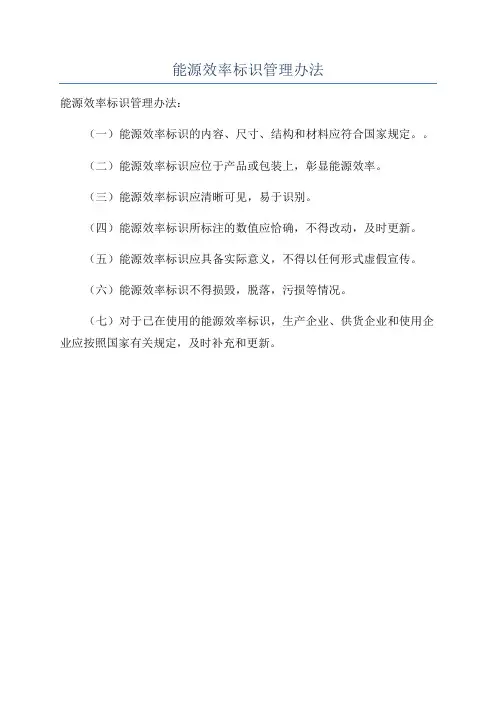 能源效率标识管理办法

能源效率标识管理办法：

（一）能源效率标识的内容、尺寸、结构和材料应符合国家规定。。

（二）能源效率标识应位于产品或包装上，彰显能源效率。

（三）能源效率标识应清晰可见，易于识别。

（四）能源效率标识所标注的数值应恰确，不得改动，及时更新。

（五）能源效率标识应具备实际意义，不得以任何形式虚假宣传。

（六）能源效率标识不得损毁，脱落，污损等情况。

（七）对于已在使用的能源效率标识，生产企业、供货企业和使用企业应按照国家有关规定，及时补充和更新。